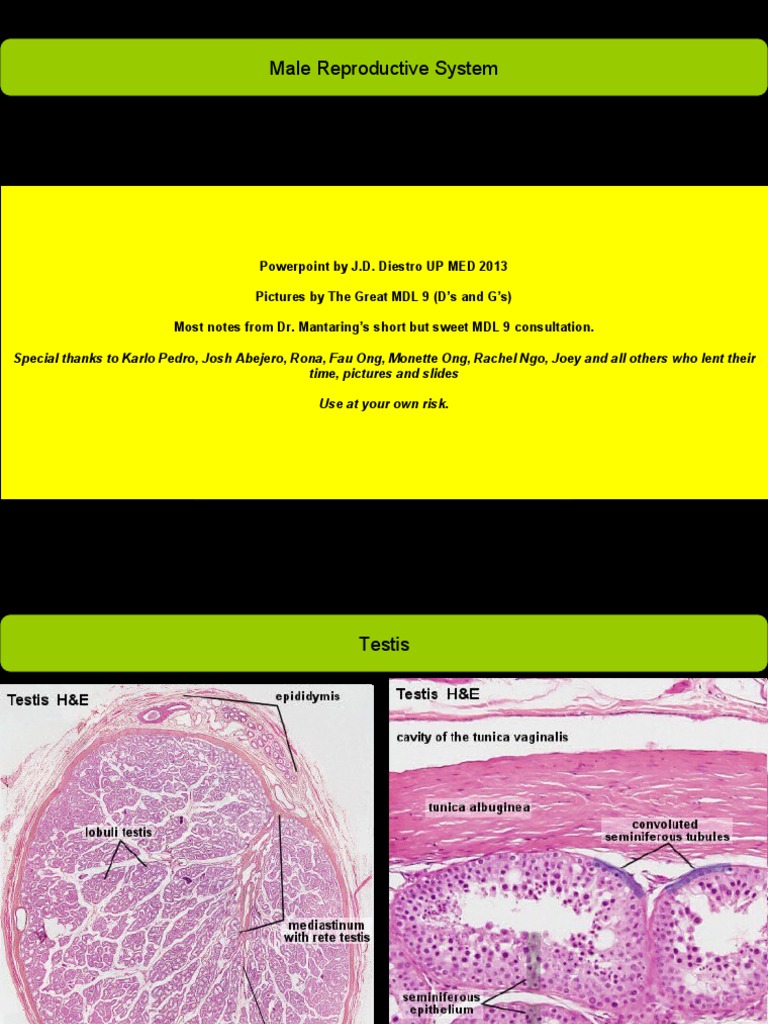 Male Reproductive System

Powerpoint by J.D. Diestro UP MED 2013

Pictures by The Great MDL 9 (D's and G's)

Most notes from Dr. Mantaring's short but sweet MDL 9 consultation.

Special thanks to Karlo Pedro, Josh Abejero, Rona, Fau Ong, Monette Ong, Rachel Ngo, Joey and all others who lent their time, pictures and slides

Use at your own risk.

Testis

Testis H&E

epididymis

lobuli testis

mediastinum with rete testis

Testis H&E

cavity of the tunica vaginalis

tunica albuginea

convoluted seminiferous tubules

seminiferous epithelium